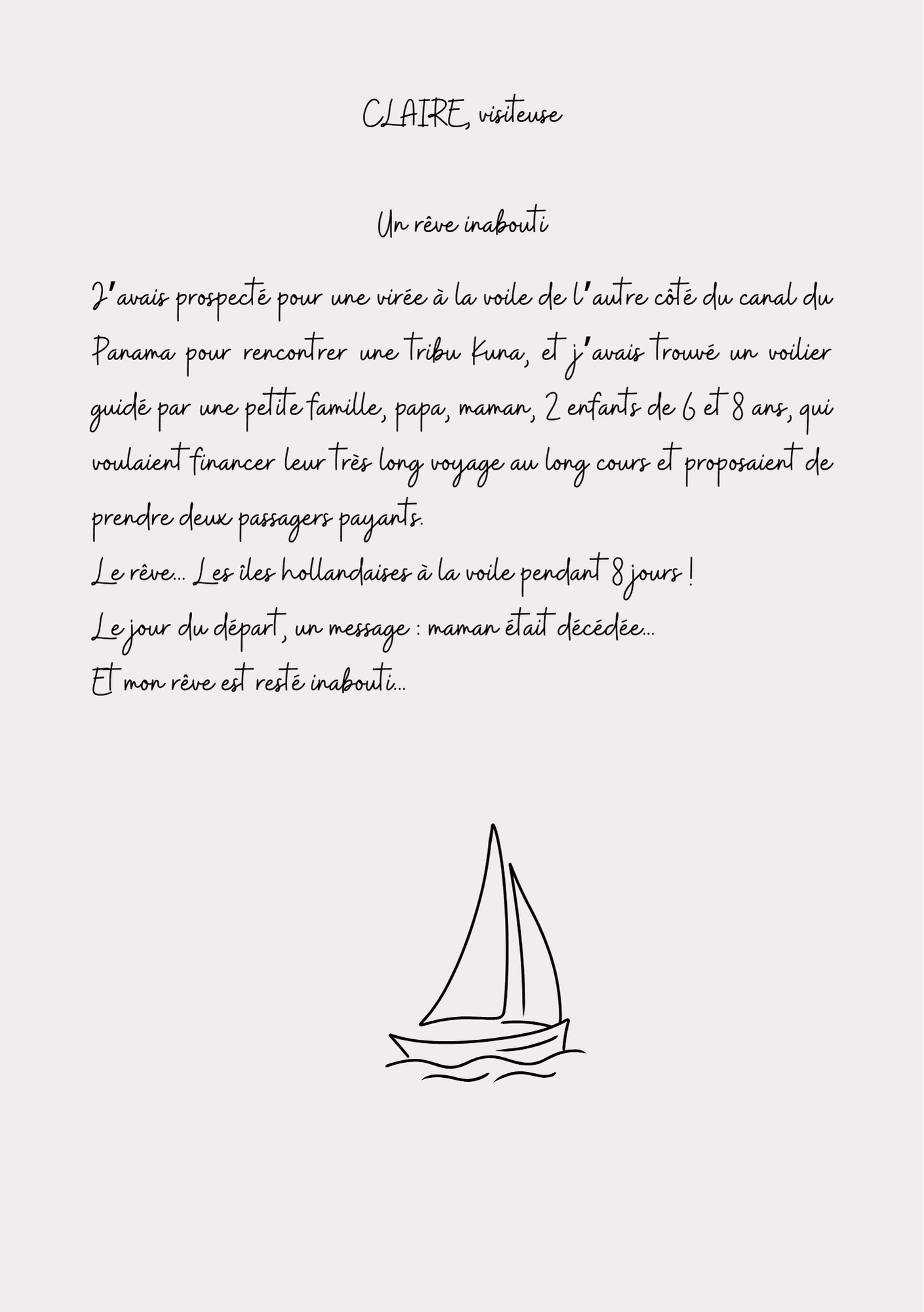 CLAIRE, visiteuse

Un rêve inabouti

J'avais prospecté pour une virée à la voile de l'autre côté du canal du Panama pour rencontrer une tribu Kuna, et j'avais trouvé un voilier guidé par une petite famille, papa, maman, 2 enfants de 6 et 8 ans, qui voulaient financer leur très long voyage au long cours et proposaient de prendre deux passagers payants.
Le rêve... Les îles hollandaises à la voile pendant 8 jours !
Le jour du départ, un message : maman était décédée...
Et mon rêve est resté inabouti...